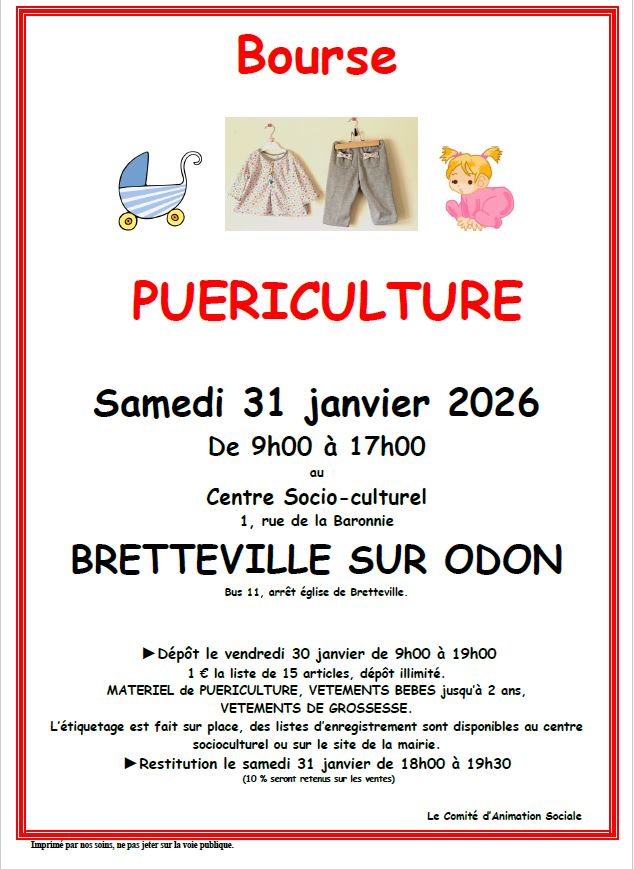 Bourse

PUERICULTURE

Samedi 31 janvier 2026

De 9h00 à 17h00

au

Centre Socio-culturel

1, rue de la Baronnie

BRETTEVILLE SUR ODON

Bus 11, arrêt église de Bretteville.

►Dépôt le vendredi 30 janvier de 9h00 à 19h00

1 € la liste de 15 articles, dépôt illimité.

MATERIEL de PUERICULTURE, VETEMENTS BEBES jusqu'à 2 ans, VETEMENTS DE GROSSESSE.

L'étiquetage est fait sur place, des listes d'enregistrement sont disponibles au centre socioculturel ou sur le site de la mairie.

►Restitution le samedi 31 janvier de 18h00 à 19h30

(10 % seront retenus sur les ventes)

Le Comité d'Animation Sociale

Imprimé par nos soins, ne pas jeter sur la voie publique.